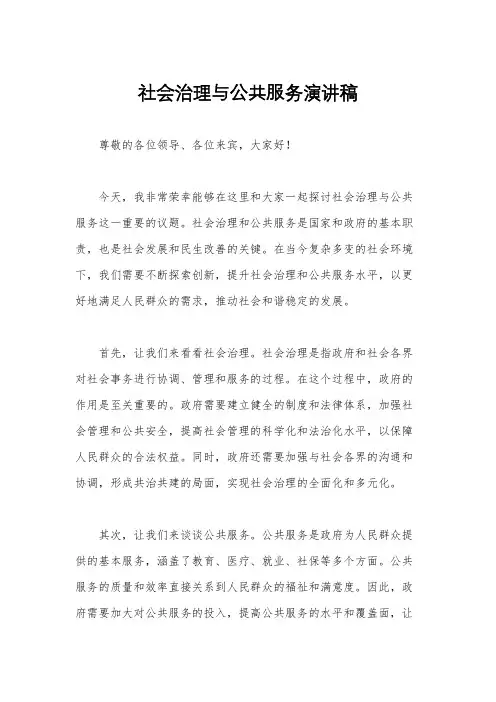 社会治理与公共服务演讲稿

尊敬的各位领导、各位来宾，大家好！

今天，我非常荣幸能够在这里和大家一起探讨社会治理与公共服务这一重要的议题。社会治理和公共服务是国家和政府的基本职责，也是社会发展和民生改善的关键。在当今复杂多变的社会环境下，我们需要不断探索创新，提升社会治理和公共服务水平，以更好地满足人民群众的需求，推动社会和谐稳定的发展。

首先，让我们来看看社会治理。社会治理是指政府和社会各界对社会事务进行协调、管理和服务的过程。在这个过程中，政府的作用是至关重要的。政府需要建立健全的制度和法律体系，加强社会管理和公共安全，提高社会管理的科学化和法治化水平，以保障人民群众的合法权益。同时，政府还需要加强与社会各界的沟通和协调，形成共治共建的局面，实现社会治理的全面化和多元化。

其次，让我们来谈谈公共服务。公共服务是政府为人民群众提供的基本服务，涵盖了教育、医疗、就业、社保等多个方面。公共服务的质量和效率直接关系到人民群众的福祉和满意度。因此，政府需要加大对公共服务的投入，提高公共服务的水平和覆盖面，让